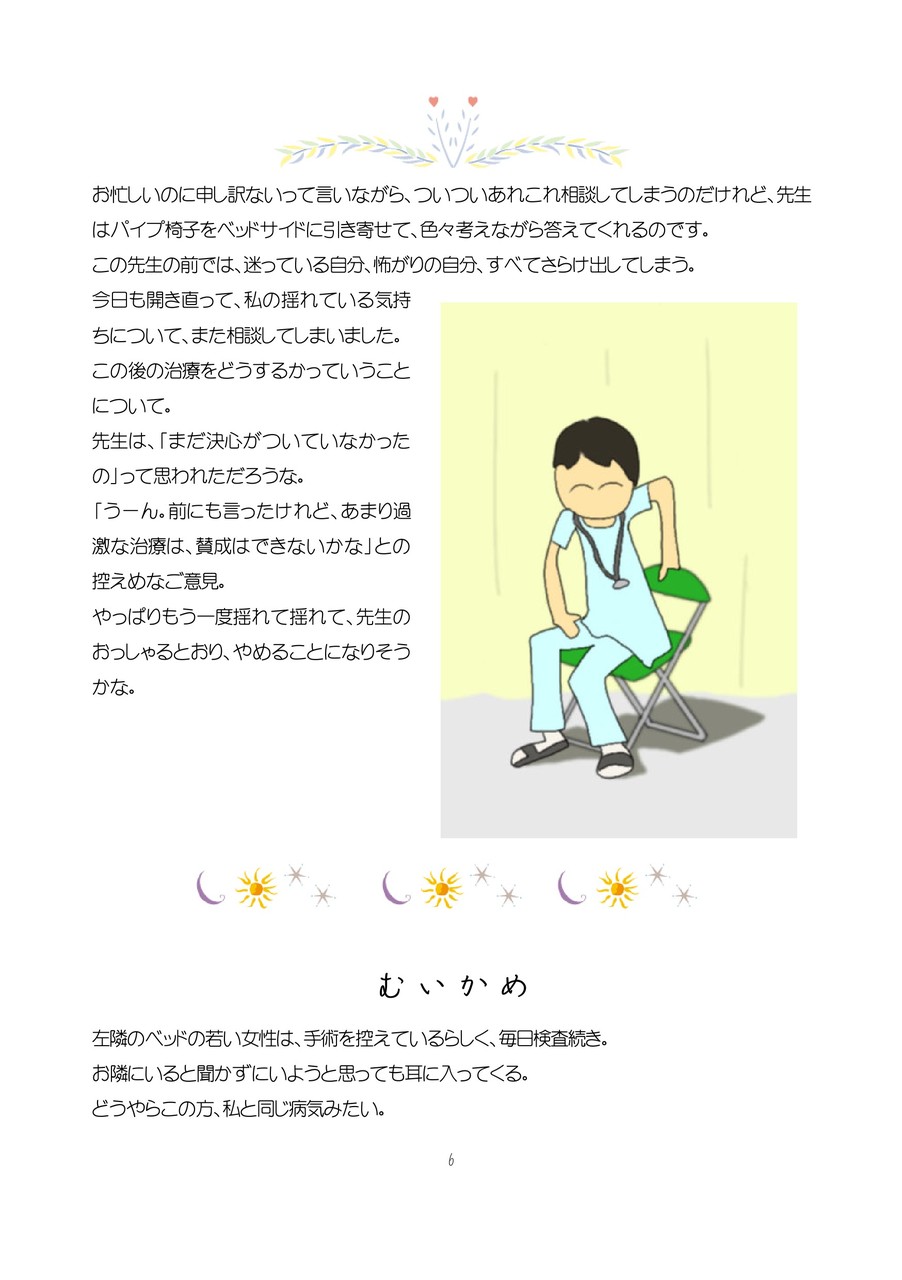 お忙しいのに申し訳ないって言いながら、ついついあれこれ相談してしまうのだけれど、先生はパイプ椅子をベッドサイドに引き寄せて、色々考えながら答えてくれるのです。
この先生の前では、迷っている自分、怖がりの自分、すべてさらけ出してしまう。
今日も開き直って、私の揺れている気持ちについて、また相談してしまいました。
この後の治療をどうするかっていうことについて。
先生は、「まだ決心がついていなかったの」って思われただろうな。
「うーん。前にも言ったけれど、あまり過激な治療は、賛成はできないかな」との控えめなご意見。
やっぱりもう一度揺れて揺れて、先生のおっしゃるとおり、やめることになりそうかな。

むいかめ

左隣のベッドの若い女性は、手術を控えているらしく、毎日検査続き。
お隣にいると聞かずにいようと思っても耳に入ってくる。
どうやらこの方、私と同じ病気みたい。

6